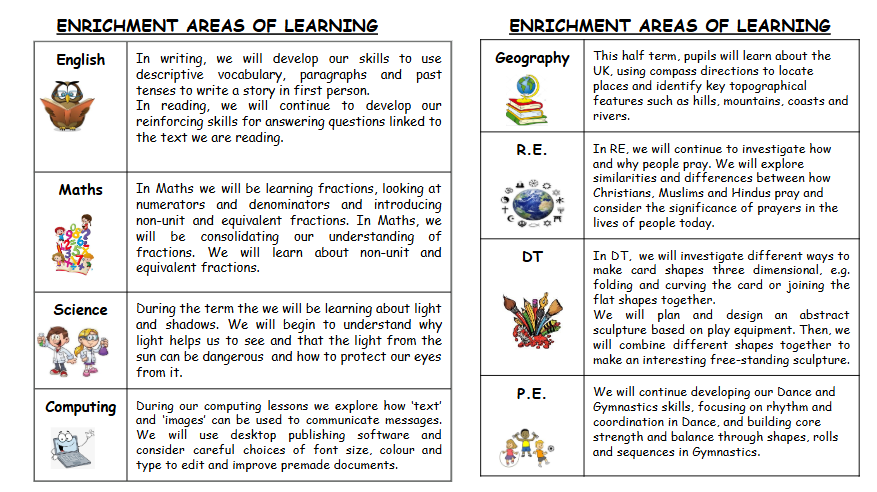 ENRICHMENT AREAS OF LEARNING

| English | In writing, we will develop our skills to use descriptive vocabulary, paragraphs and past tenses to write a story in first person. In reading, we will continue to develop our reinforcing skills for answering questions linked to the text we are reading. |
|---|---|
| Maths | In Maths we will be learning fractions, looking at numerators and denominators and introducing non-unit and equivalent fractions. In Maths, we will be consolidating our understanding of fractions. We will learn about non-unit and equivalent fractions. |
| Science | During the term the we will be learning about light and shadows. We will begin to understand why light helps us to see and that the light from the sun can be dangerous and how to protect our eyes from it. |
| Computing | During our computing lessons we explore how 'text' and 'images' can be used to communicate messages. We will use desktop publishing software and consider careful choices of font size, colour and type to edit and improve premade documents. |

ENRICHMENT AREAS OF LEARNING

| Geography | This half term, pupils will learn about the UK, using compass directions to locate places and identify key topographical features such as hills, mountains, coasts and rivers. |
|---|---|
| R.E. | In RE, we will continue to investigate how and why people pray. We will explore similarities and differences between how Christians, Muslims and Hindus pray and consider the significance of prayers in the lives of people today. |
| DT | In DT, we will investigate different ways to make card shapes three dimensional, e.g. folding and curving the card or joining the flat shapes together. We will plan and design an abstract sculpture based on play equipment. Then, we will combine different shapes together to make an interesting free-standing sculpture. |
| P.E. | We will continue developing our Dance and Gymnastics skills, focusing on rhythm and coordination in Dance, and building core strength and balance through shapes, rolls and sequences in Gymnastics. |